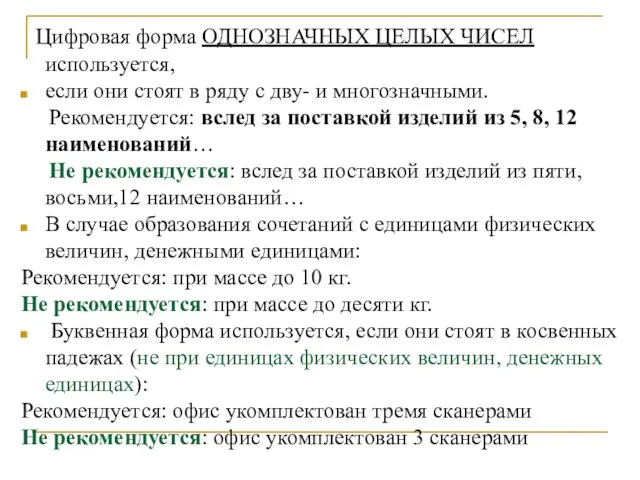 Цифровая форма ОДНОЗНАЧНЫХ ЦЕЛЫХ ЧИСЕЛ используется,

если они стоят в ряду с дву- и многозначными.

Рекомендуется: вслед за поставкой изделий из 5, 8, 12 наименований…

Не рекомендуется: вслед за поставкой изделий из пяти, восьми,12 наименований…

В случае образования сочетаний с единицами физических величин, денежными единицами:

Рекомендуется: при массе до 10 кг.

Не рекомендуется: при массе до десяти кг.

Буквенная форма используется, если они стоят в косвенных падежах (не при единицах физических величин, денежных единицах):

Рекомендуется: офис укомплектован тремя сканерами

Не рекомендуется: офис укомплектован 3 сканерами